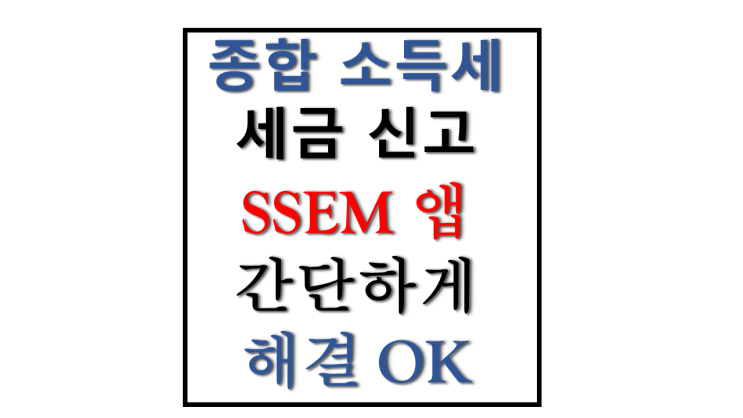 종합 소득세
세금 신고
SSEM 앱
간단하게
해결 OK